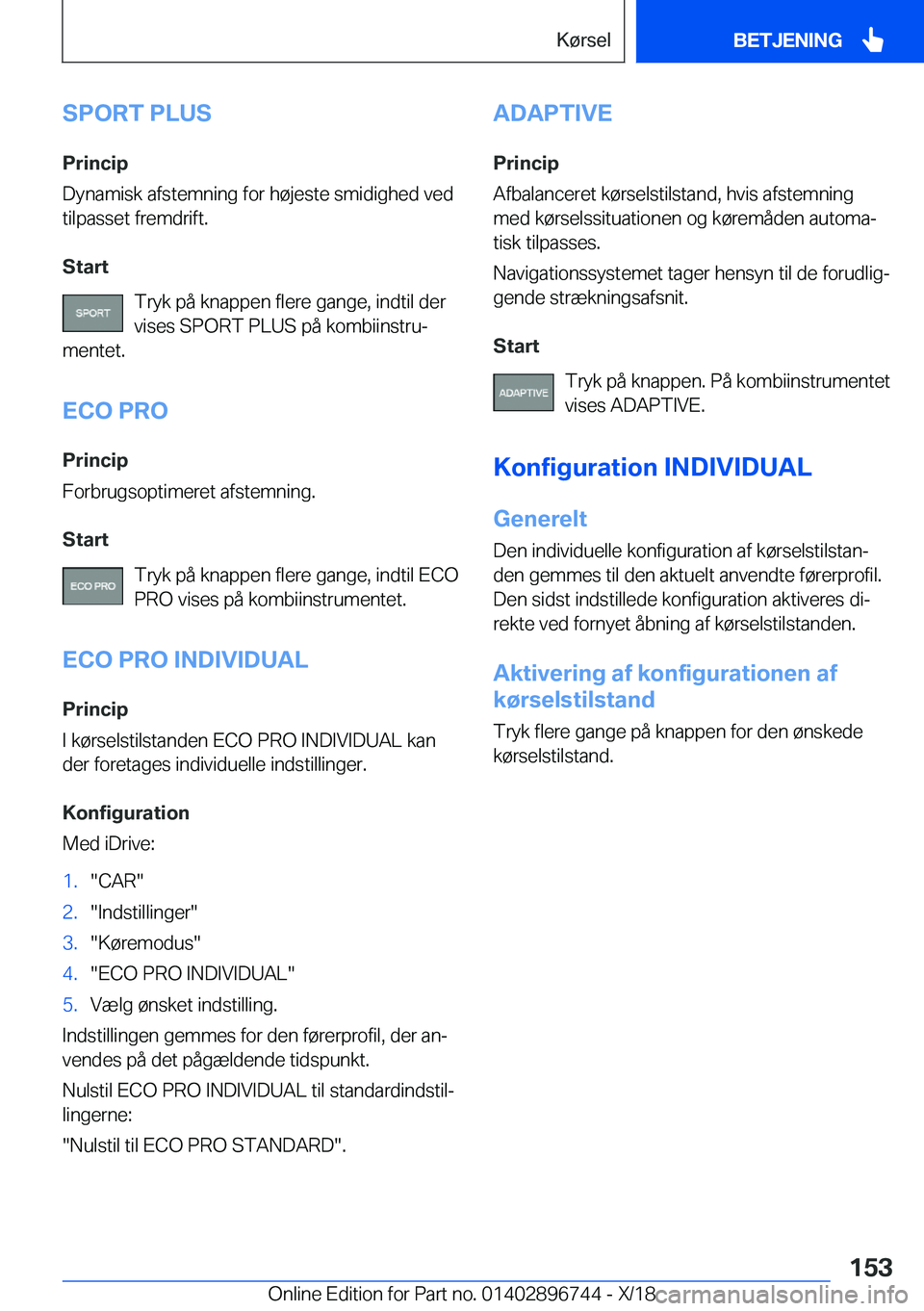 Kørsel

BETJENING

SPORT PLUS

Princip

Dynamisk afstemning for højeste smidighed ved tilpasset fremdrift.

Start

SPORT

Tryk på knappen flere gange, indtil der vises SPORT PLUS på kombiinstrumentet.

ECO PRO

Princip

Forbrugsoptimeret afstemning.

Start

ECO PRO

Tryk på knappen flere gange, indtil ECO PRO vises på kombiinstrumentet.

ECO PRO INDIVIDUAL

Princip

I kørselstilstanden ECO PRO INDIVIDUAL kan der foretages individuelle indstillinger.

Konfiguration

Med iDrive:

1. "CAR"
2. "Indstillinger"
3. "Køremodus"
4. "ECO PRO INDIVIDUAL"
5. Vælg ønsket indstilling.

Indstillingen gemmes for den førerprofil, der anvendes på det pågældende tidspunkt.

Nulstil ECO PRO INDIVIDUAL til standardindstillingerne:

"Nulstil til ECO PRO STANDARD".

ADAPTIVE

Princip

Afbalanceret kørselstilstand, hvis afstemning med kørselssituationen og køremåden automatisk tilpasses.

Navigationssystemet tager hensyn til de forudliggende strækningsafsnit.

Start

ADAPTIVE

Tryk på knappen. På kombiinstrumentet vises ADAPTIVE.

Konfiguration INDIVIDUAL

Generelt

Den individuelle konfiguration af kørselstilstanden gemmes til den aktuelt anvendte førerprofil. Den sidst indstillede konfiguration aktiveres direkte ved fornyet åbning af kørselstilstanden.

Aktivering af konfigurationen af kørselstilstand

Tryk flere gange på knappen for den ønskede kørselstilstand.

153

Online Edition for Part no. 01402896744 - X/18 carmanualsonline.info